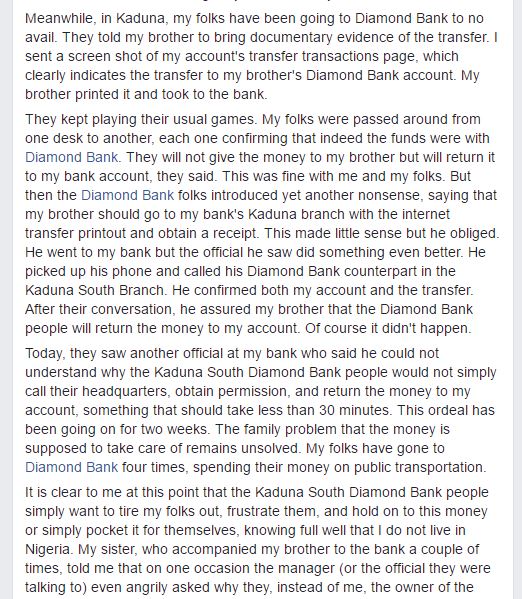 Meanwhile, in Kaduna, my folks have been going to Diamond Bank to no avail. They told my brother to bring documentary evidence of the transfer. I sent a screen shot of my account's transfer transactions page, which clearly indicates the transfer to my brother's Diamond Bank account. My brother printed it and took to the bank.

They kept playing their usual games. My folks were passed around from one desk to another, each one confirming that indeed the funds were with Diamond Bank. They will not give the money to my brother but will return it to my bank account, they said. This was fine with me and my folks. But then the Diamond Bank folks introduced yet another nonsense, saying that my brother should go to my bank's Kaduna branch with the internet transfer printout and obtain a receipt. This made little sense but he obliged. He went to my bank but the official he saw did something even better. He picked up his phone and called his Diamond Bank counterpart in the Kaduna South Branch. He confirmed both my account and the transfer. After their conversation, he assured my brother that the Diamond Bank people will return the money to my account. Of course it didn't happen.

Today, they saw another official at my bank who said he could not understand why the Kaduna South Diamond Bank people would not simply call their headquarters, obtain permission, and return the money to my account, something that should take less than 30 minutes. This ordeal has been going on for two weeks. The family problem that the money is supposed to take care of remains unsolved. My folks have gone to Diamond Bank four times, spending their money on public transportation.

It is clear to me at this point that the Kaduna South Diamond Bank people simply want to tire my folks out, frustrate them, and hold on to this money or simply pocket it for themselves, knowing full well that I do not live in Nigeria. My sister, who accompanied my brother to the bank a couple of times, told me that on one occasion the manager (or the official they were talking to) even angrily asked why they, instead of me, the owner of the